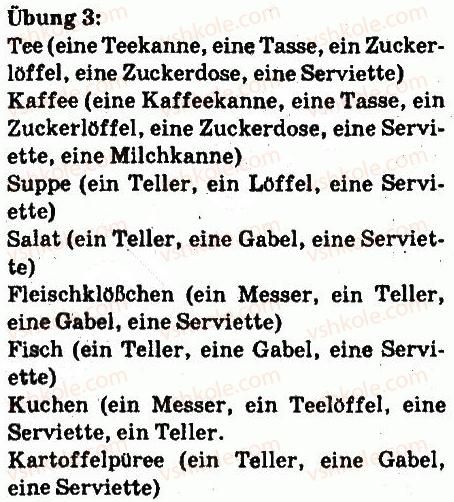 Übung 3:
Tee (eine Teekanne, eine Tasse, ein Zuckerlöffel, eine Zuckerdose, eine Serviette)
Kaffee (eine Kaffeekanne, eine Tasse, ein Zuckerlöffel, eine Zuckerdose, eine Serviette, eine Milchkanne)
Suppe (ein Teller, ein Löffel, eine Serviette)
Salat (ein Teller, eine Gabel, eine Serviette)
Fleischklößchen (ein Messer, ein Teller, eine Gabel, eine Serviette)
Fisch (ein Teller, eine Gabel, eine Serviette)
Kuchen (ein Messer, ein Teelöffel, eine Serviette, ein Teller.
Kartoffelpüree (ein Teller, eine Gabel, eine Serviette)

vshkole.com